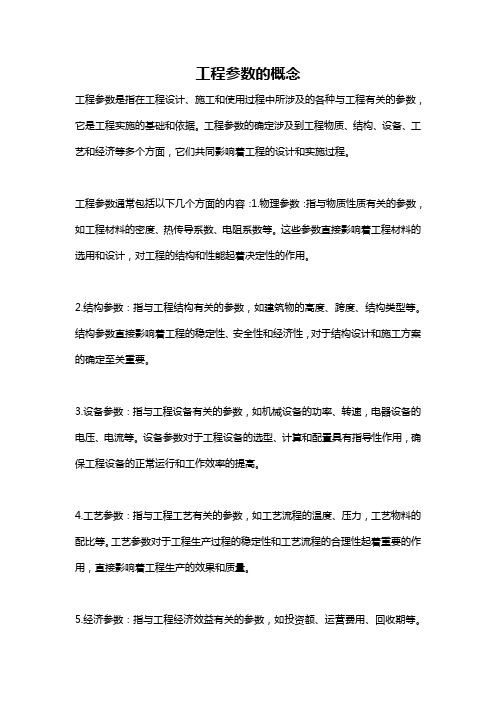 工程参数的概念

工程参数是指在工程设计、施工和使用过程中所涉及的各种与工程有关的参数，它是工程实施的基础和依据。工程参数的确定涉及到工程物质、结构、设备、工艺和经济等多个方面，它们共同影响着工程的设计和实施过程。

工程参数通常包括以下几个方面的内容：1.物理参数：指与物质性质有关的参数，如工程材料的密度、热传导系数、电阻系数等。这些参数直接影响着工程材料的选用和设计，对工程的结构和性能起着决定性的作用。

2.结构参数：指与工程结构有关的参数，如建筑物的高度、跨度、结构类型等。结构参数直接影响着工程的稳定性、安全性和经济性，对于结构设计和施工方案的确定至关重要。

3.设备参数：指与工程设备有关的参数，如机械设备的功率、转速，电器设备的电压、电流等。设备参数对于工程设备的选型、计算和配置具有指导性作用，确保工程设备的正常运行和工作效率的提高。

4.工艺参数：指与工程工艺有关的参数，如工艺流程的温度、压力，工艺物料的配比等。工艺参数对于工程生产过程的稳定性和工艺流程的合理性起着重要的作用，直接影响着工程生产的效果和质量。

5.经济参数：指与工程经济效益有关的参数，如投资额、运营费用、回收期等。